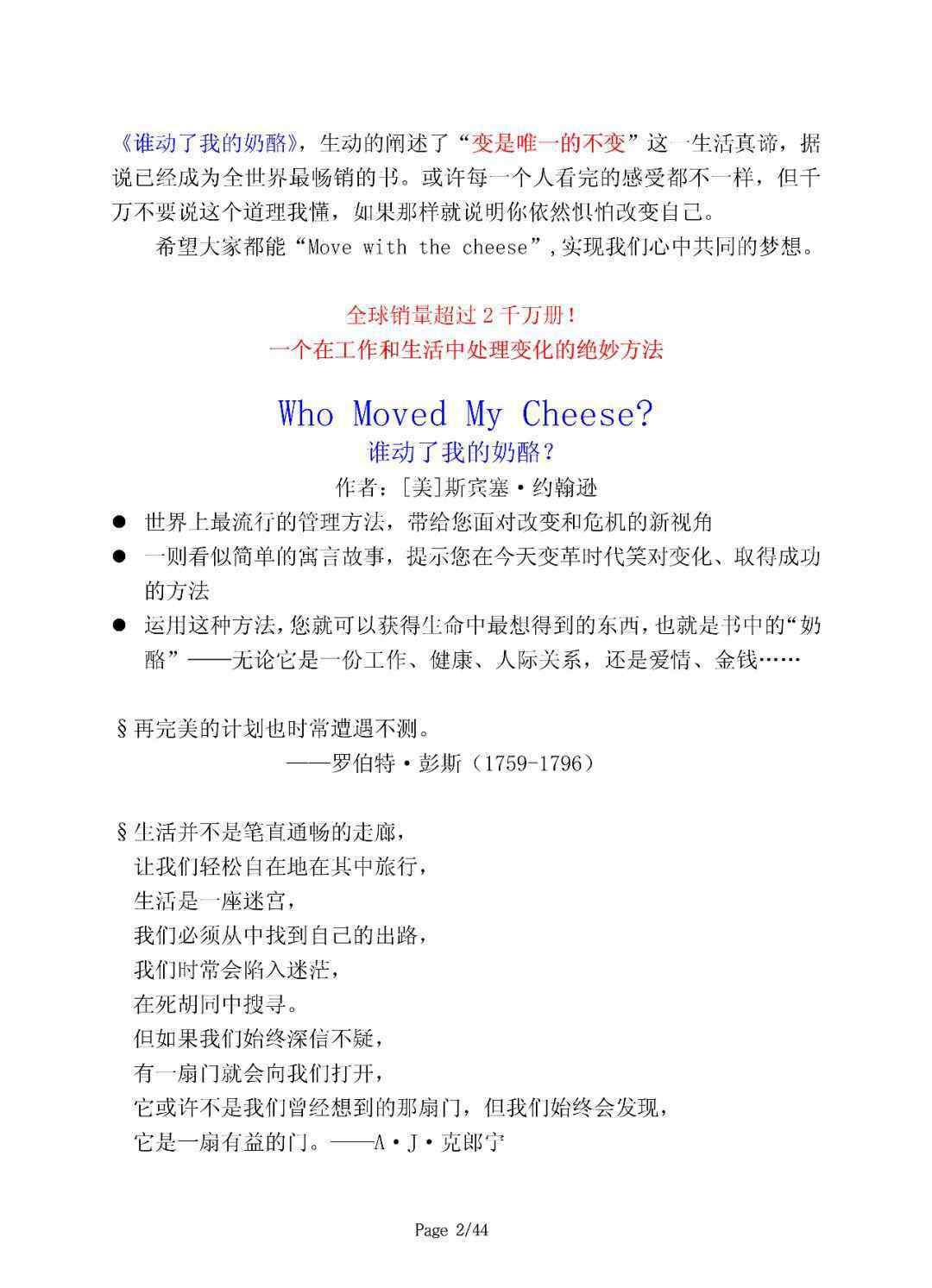 《谁动了我的奶酪》，生动的阐述了“变是唯一的不变”这一生活真谛，据说已经成为全世界最畅销的书。或许每一个人看完的感受都不一样，但千万不要说这个道理我懂，如果那样就说明你依然惧怕改变自己。

希望大家都能“Move with the cheese”，实现我们心中共同的梦想。

全球销量超过 2 千万册！
一个在工作和生活中处理变化的绝妙方法

Who Moved My Cheese?
谁动了我的奶酪？
作者：[美]斯宾塞·约翰逊

● 世界上最流行的管理方法，带给您面对改变和危机的新视角
● 一则看似简单的寓言故事，提示您在今天变革时代笑对变化、取得成功的方法
● 运用这种方法，您就可以获得生命中最想得到的东西，也就是书中的“奶酪”——无论它是一份工作、健康、人际关系，还是爱情、金钱……

§再完美的计划也时常遭遇不测。
——罗伯特·彭斯（1759-1796）

§生活并不是笔直通畅的走廊，
让我们轻松自在地在其中旅行，
生活是一座迷宫，
我们必须从中找到自己的出路，
我们时常会陷入迷茫，
在死胡同中搜寻。
但如果我们始终深信不疑，
有一扇门就会向我们打开，
它或许不是我们曾经想到的那扇门，但我们始终会发现，
它是一扇有益的门。——A·J·克郎宁

Page 2/44